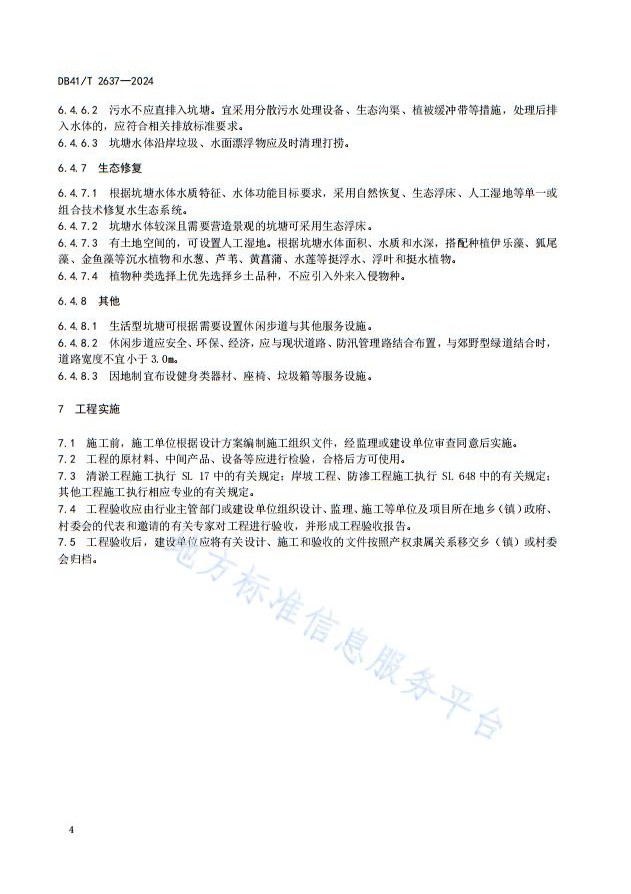 DB41/T 2637—2024

6.4.6.2 污水不应直排入坑塘。宜采用分散污水处理设备、生态沟渠、植被缓冲带等措施，处理后排入水体的，应符合相关排放标准要求。
6.4.6.3 坑塘水体沿岸垃圾、水面漂浮物应及时清理打捞。

6.4.7 生态修复

6.4.7.1 根据坑塘水体水质特征、水体功能目标要求，采用自然恢复、生态浮床、人工湿地等单一或组合技术修复水生态系统。
6.4.7.2 坑塘水体较深且需要营造景观的坑塘可采用生态浮床。
6.4.7.3 有土地空间的，可设置人工湿地。根据坑塘水体面积、水质和水深，搭配种植伊乐藻、狐尾藻、金鱼藻等沉水植物和水葱、芦苇、黄菖蒲、水莲等挺浮水、浮叶和挺水植物。
6.4.7.4 植物种类选择上优先选择乡土品种，不应引入外来入侵物种。

6.4.8 其他

6.4.8.1 生活型坑塘可根据需要设置休闲步道与其他服务设施。
6.4.8.2 休闲步道应安全、环保、经济，应与现状道路、防汛管理路结合布置，与郊野型绿道结合时，道路宽度不宜小于 3.0m。
6.4.8.3 因地制宜布设健身类器材、座椅、垃圾箱等服务设施。

7 工程实施

7.1 施工前，施工单位根据设计方案编制施工组织文件，经监理或建设单位审查同意后实施。
7.2 工程的原材料、中间产品、设备等应进行检验，合格后方可使用。
7.3 清淤工程施工执行 SL 17 中的有关规定；岸坡工程、防渗工程施工执行 SL 648 中的有关规定；其他工程施工执行相应专业的有关规定。
7.4 工程验收应由行业主管部门或建设单位组织设计、监理、施工等单位及项目所在地乡（镇）政府、村委会的代表和邀请的有关专家对工程进行验收，并形成工程验收报告。
7.5 工程验收后，建设单位应将有关设计、施工和验收的文件按照产权隶属关系移交乡（镇）或村委会归档。

地方标准信息服务平台

4